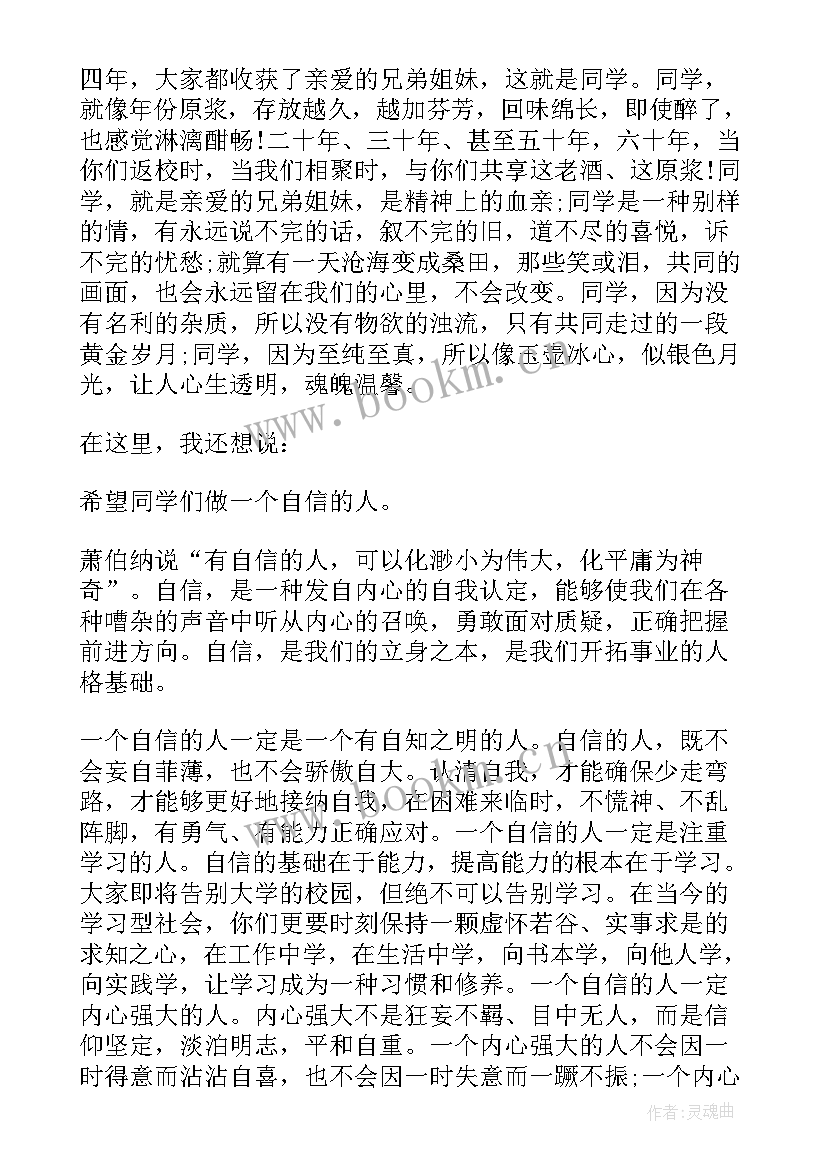 四年，大家都收获了亲爱的兄弟姐妹，这就是同学。同学，就像年份原浆，存放越久，越加芬芳，回味绵长，即使醉了，也感觉淋漓酣畅!二十年、三十年、甚至五十年，六十年，当你们返校时，当我们相聚时，与你们共享这老酒、这原浆!同学，就是亲爱的兄弟姐妹，是精神上的血亲;同学是一种别样的情，有永远说不完的话，叙不完的旧，道不尽的喜悦，诉不完的忧愁;就算有一天沧海变成桑田，那些笑或泪，共同的画面，也会永远留在我们的心里，不会改变。同学，因为没有名利的杂质，所以没有物欲的浊流，只有共同走过的一段黄金岁月;同学，因为至纯至真，所以像玉壶冰心，似银色月光，让人心生透明，魂魄温馨。

在这里，我还想说：

希望同学们做一个自信的人。

萧伯纳说“有自信的人，可以化渺小为伟大，化平庸为神奇”。自信，是一种发自内心的自我认定，能够使我们在各种嘈杂的声音中听从内心的召唤，勇敢面对质疑，正确把握前进方向。自信，是我们的立身之本，是我们开拓事业的人格基础。

一个自信的人一定是一个有自知之明的人。自信的人，既不会妄自菲薄，也不会骄傲自大。认清自我，才能确保少走弯路，才能够更好地接纳自我，在困难来临时，不慌神、不乱阵脚，有勇气、有能力正确应对。一个自信的人一定是注重学习的人。自信的基础在于能力，提高能力的根本在于学习。大家即将告别大学的校园，但绝不可以告别学习。在当今的学习型社会，你们更要时刻保持一颗虚怀若谷、实事求是的求知之心，在工作中学，在生活中学，向书本学，向他人学，向实践学，让学习成为一种习惯和修养。一个自信的人一定内心强大的人。内心强大不是狂妄不羁、目中无人，而是信仰坚定，淡泊明志，平和自重。一个内心强大的人不会因一时得意而沾沾自喜，也不会因一时失意而一蹶不振;一个内心

www.bookm.com

作者：灵魂曲